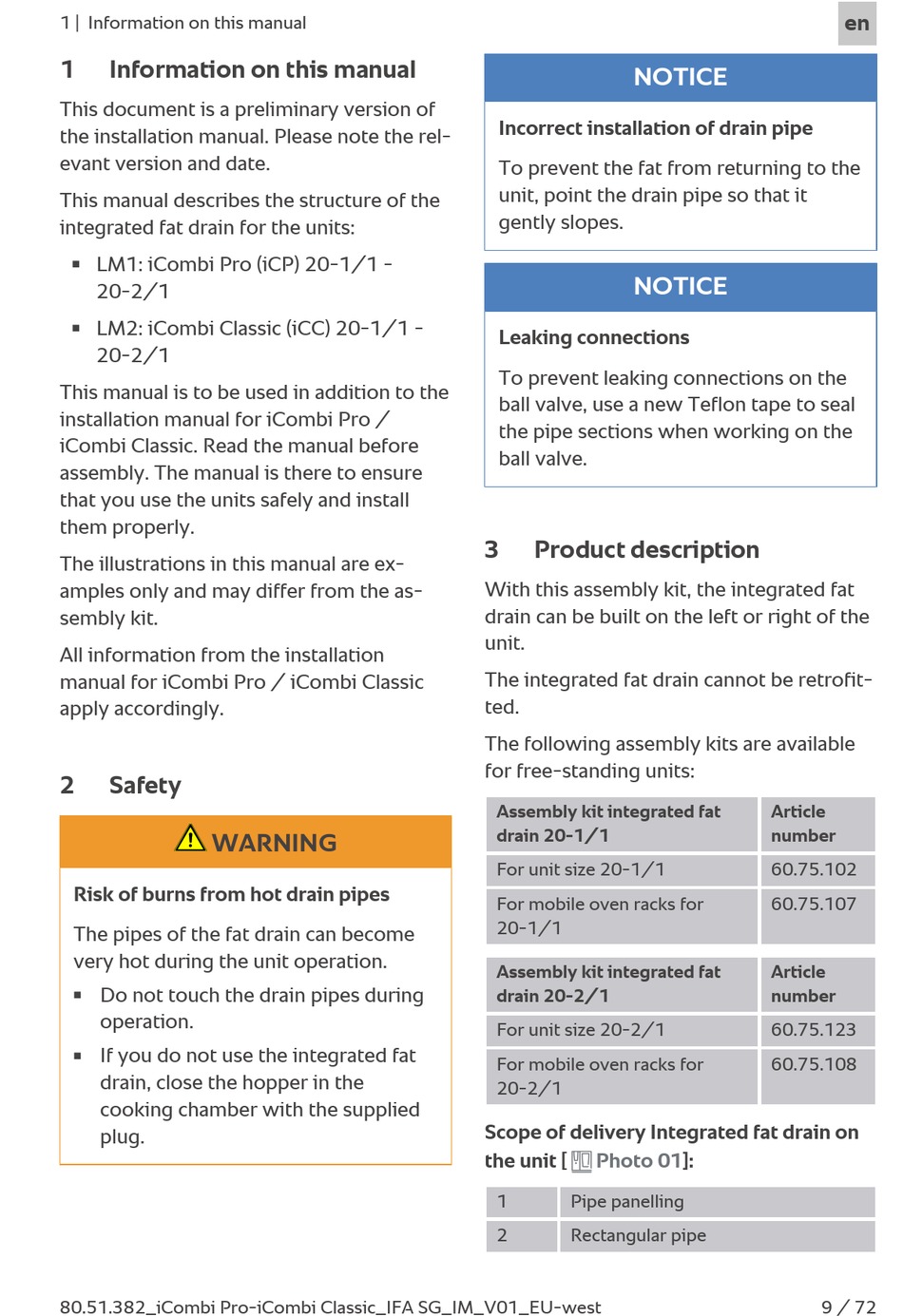 1 | Information on this manual

en

1 Information on this manual

This document is a preliminary version of the installation manual. Please note the relevant version and date.

This manual describes the structure of the integrated fat drain for the units:

▪ LM1: iCombi Pro (iCP) 20-1/1 - 20-2/1

▪ LM2: iCombi Classic (iCC) 20-1/1 - 20-2/1

This manual is to be used in addition to the installation manual for iCombi Pro / iCombi Classic. Read the manual before assembly. The manual is there to ensure that you use the units safely and install them properly.

The illustrations in this manual are examples only and may differ from the assembly kit.

All information from the installation manual for iCombi Pro / iCombi Classic apply accordingly.

2 Safety

WARNING

Risk of burns from hot drain pipes

The pipes of the fat drain can become very hot during the unit operation.

▪ Do not touch the drain pipes during operation.

▪ If you do not use the integrated fat drain, close the hopper in the cooking chamber with the supplied plug.

NOTICE

Incorrect installation of drain pipe

To prevent the fat from returning to the unit, point the drain pipe so that it gently slopes.

NOTICE

Leaking connections

To prevent leaking connections on the ball valve, use a new Teflon tape to seal the pipe sections when working on the ball valve.

3 Product description

With this assembly kit, the integrated fat drain can be built on the left or right of the unit.

The integrated fat drain cannot be retrofitted.

The following assembly kits are available for free-standing units:

| Assembly kit integrated fat drain 20-1/1 | Article number |
|---|---|
| For unit size 20-1/1 | 60.75.102 |
| For mobile oven racks for 20-1/1 | 60.75.107 |

| Assembly kit integrated fat drain 20-2/1 | Article number |
|---|---|
| For unit size 20-2/1 | 60.75.123 |
| For mobile oven racks for 20-2/1 | 60.75.108 |

Scope of delivery Integrated fat drain on the unit [ Photo 01]:

| 1 | Pipe panelling |
|---|---|
| 2 | Rectangular pipe |

80.51.382_iCombi Pro-iCombi Classic_IFA SG_IM_V01_EU-west

9 / 72